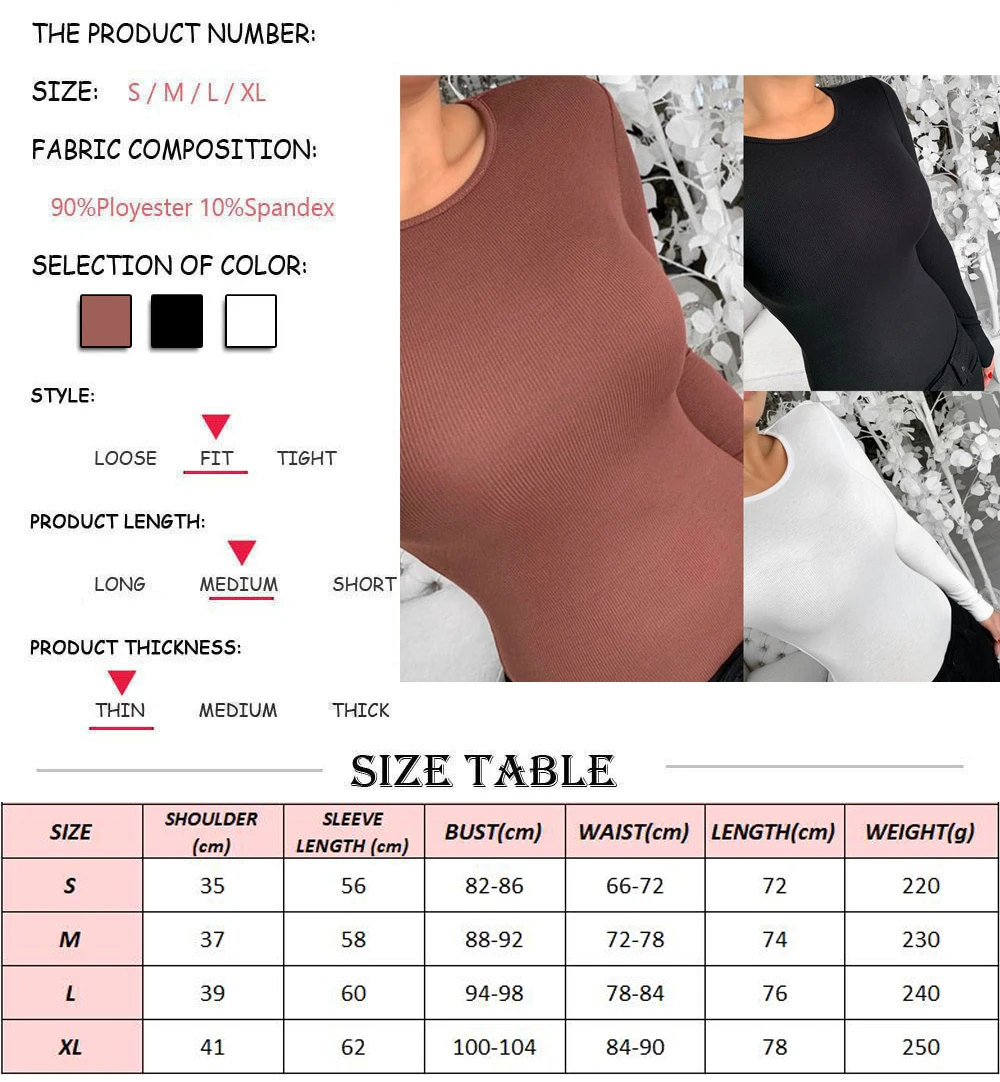 THE PRODUCT NUMBER:

SIZE: S / M / L / XL

FABRIC COMPOSITION:

90%Ployester 10%Spandex

SELECTION OF COLOR:

STYLE:

LOOSE FIT TIGHT

PRODUCT LENGTH:

LONG MEDIUM SHORT

PRODUCT THICKNESS:

THIN MEDIUM THICK

SIZE TABLE

| SIZE | SHOULDER (cm) | SLEEVE LENGTH (cm) | BUST(cm) | WAIST(cm) | LENGTH(cm) | WEIGHT(g) |
|---|---|---|---|---|---|---|
| S | 35 | 56 | 82-86 | 66-72 | 72 | 220 |
| M | 37 | 58 | 88-92 | 72-78 | 74 | 230 |
| L | 39 | 60 | 94-98 | 78-84 | 76 | 240 |
| XL | 41 | 62 | 100-104 | 84-90 | 78 | 250 |